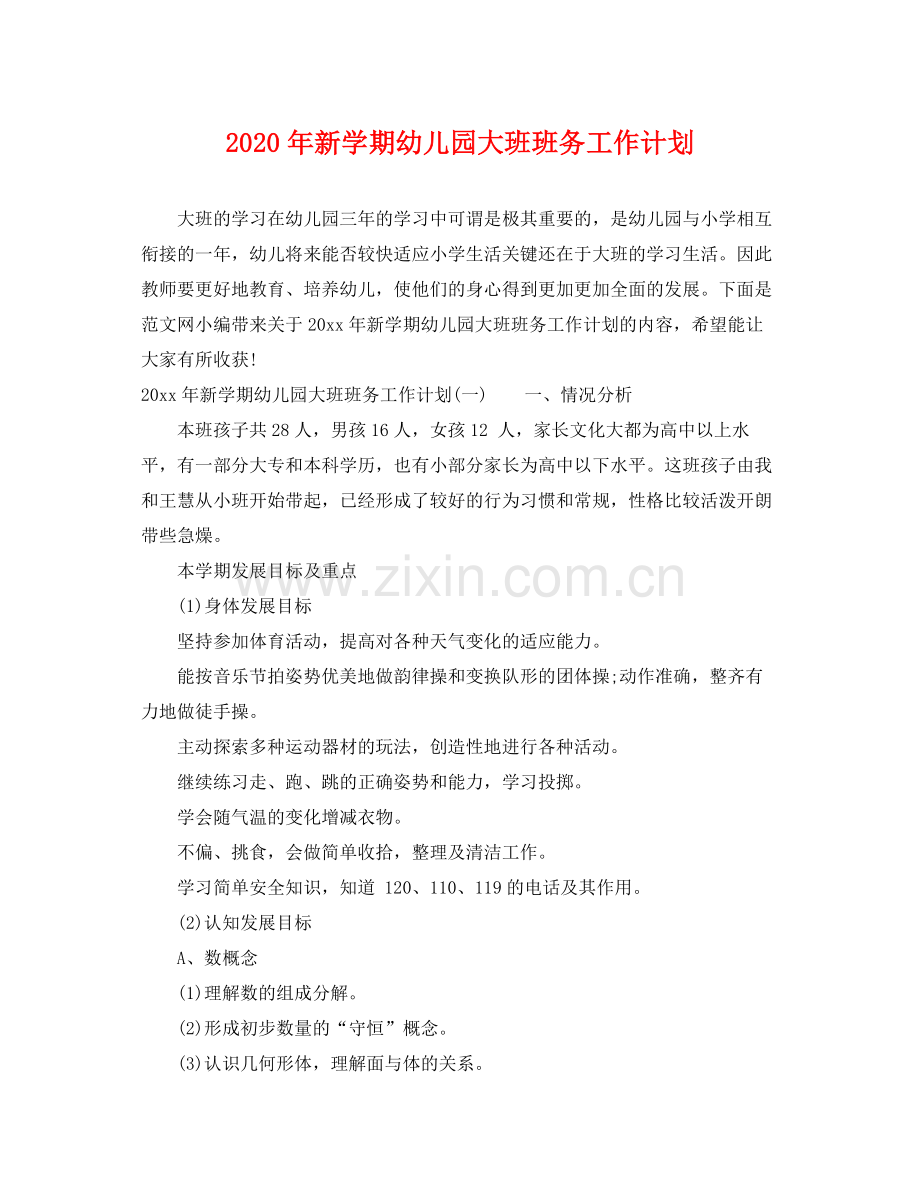 2020年新学期幼儿园大班班务工作计划

大班的学习在幼儿园三年的学习中可谓是极其重要的，是幼儿园与小学相互衔接的一年，幼儿将来能否较快适应小学生活关键还在于大班的学习生活。因此教师要更好地教育、培养幼儿，使他们的身心得到更加更加全面的发展。下面是范文网小编带来关于20xx年新学期幼儿园大班班务工作计划的内容，希望能让大家有所收获!

20xx年新学期幼儿园大班班务工作计划(一)　　一、情况分析

本班孩子共28人，男孩16人，女孩12 人，家长文化大都为高中以上水平，有一部分大专和本科学历，也有小部分家长为高中以下水平。这班孩子由我和王慧从小班开始带起，已经形成了较好的行为习惯和常规，性格比较活泼开朗带些急燥。

本学期发展目标及重点

(1)身体发展目标

坚持参加体育活动，提高对各种天气变化的适应能力。

能按音乐节拍姿势优美地做韵律操和变换队形的团体操;动作准确，整齐有力地做徒手操。

主动探索多种运动器材的玩法，创造性地进行各种活动。

继续练习走、跑、跳的正确姿势和能力，学习投掷。

学会随气温的变化增减衣物。

不偏、挑食，会做简单收拾，整理及清洁工作。

学习简单安全知识，知道 120、110、119的电话及其作用。

(2)认知发展目标

A、数概念

(1)理解数的组成分解。

(2)形成初步数量的“守恒”概念。

(3)认识几何形体，理解面与体的关系。

www.zixin.com.cn